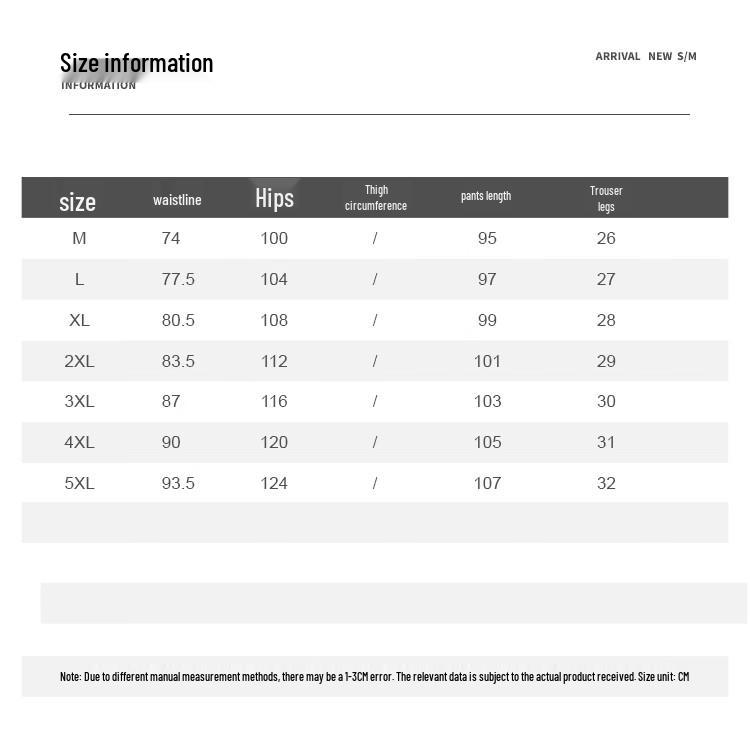 Size information
INFORMATION

ARRIVAL NEW S/M

| size | waistline | Hips | Thigh circumference | pants length | Trouser legs |
|---|---|---|---|---|---|
| M | 74 | 100 | / | 95 | 26 |
| L | 77.5 | 104 | / | 97 | 27 |
| XL | 80.5 | 108 | / | 99 | 28 |
| 2XL | 83.5 | 112 | / | 101 | 29 |
| 3XL | 87 | 116 | / | 103 | 30 |
| 4XL | 90 | 120 | / | 105 | 31 |
| 5XL | 93.5 | 124 | / | 107 | 32 |

Note: Due to different manual measurement methods, there may be a 1-3CM error. The relevant data is subject to the actual product received. Size unit: CM